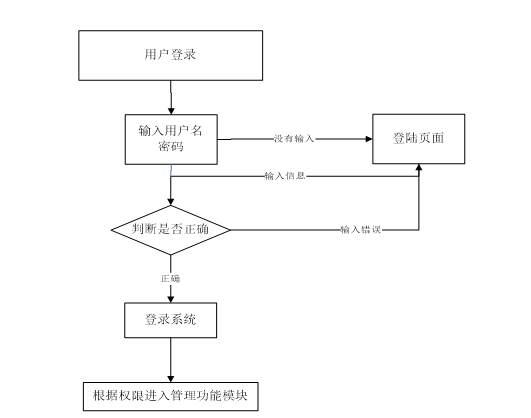 用户登录

输入用户名密码

没有输入

登陆页面

输入信息

判断是否正确

输入错误

正确

登录系统

根据权限进入管理功能模块